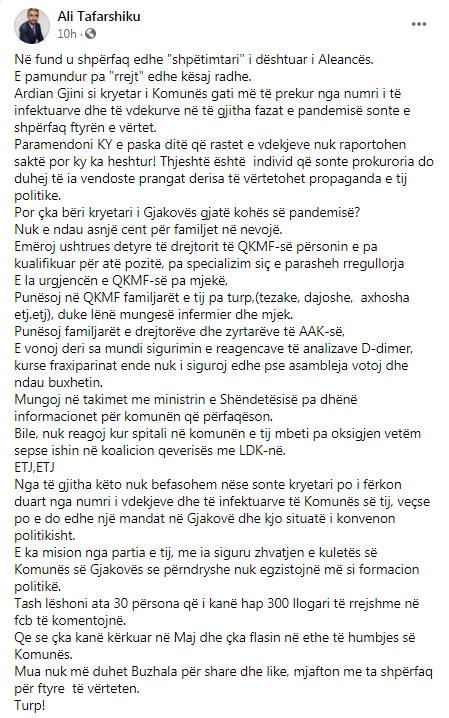 Ali Tafarshiku
10h ·

Në fund u shpërfaq edhe "shpëtimtari" i dështuar i Aleancës.
E pamundur pa "rrejt" edhe kësaj radhe.
Ardian Gjini si kryetar i Komunës gati më të prekur nga numri i të infektuarve dhe të vdekurve në të gjitha fazat e pandemisë sonte e shpërfaq ftyrën e vërtet.
Paramendoni KY e paska ditë që rastet e vdekjeve nuk raportohen saktë por ky ka heshtur! Thjeshtë është individ që sonte prokuroria do duhej të ia vendoste prangat derisa të vërtetohet propaganda e tij politike.
Por çka bëri kryetari i Gjakovës gjatë kohës së pandemisë?
Nuk e ndau asnjë cent për familjet në nevojë.
Emëroj ushtrues detyre të drejtorit të QKMF-së përsonin e pa kualifikuar për atë pozitë, pa specializim siç e parasheh rregullorja
E la urgjencën e QKMF-së pa mjekë,
Punësoj në QKMF familjarët e tij pa turp,(tezake, dajoshe, axhosha etj.etj), duke lënë mungesë infermier dhe mjek.
Punësoj familjarët e drejtorëve dhe zyrtarëve të AAK-së,
E vonoj deri sa mundi sigurimin e reagencave të analizave D-dimer, kurse fraxiparinat ende nuk i siguroj edhe pse asambleja votoj dhe ndau buxhetin.
Mungoj në takimet me ministrin e Shëndetësisë pa dhënë informacionet për komunën që përfaqëson.
Bile, nuk reagoj kur spitali në komunën e tij mbeti pa oksigjen vetëm sepse ishin në koalicion qeverisës me LDK-në.
ETJ,ETJ
Nga të gjitha këto nuk befasohem nëse sonte kryetari po i fërkon duart nga numri i vdekjeve dhe të infektuarve të Komunës së tij, veçse po e do edhe një mandat në Gjakovë dhe kjo situatë i konvenon politikisht.
E ka mision nga partia e tij, me ia siguru zhvatjen e kuletës së Komunës së Gjakovës se përndryshe nuk egzistojnë më si formacion politikë.
Tash lëshoni ata 30 përsona që i kanë hap 300 llogari të rrejshme në fcb të komentojnë.
Qe se çka kanë kërkuar në Maj dhe çka flasin në ethe të humbjes së Komunës.
Mua nuk më duhet Buzhala për share dhe like, mjafton me ta shpërfaq për ftyre të vërteten.
Turp!